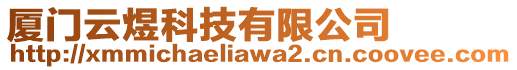 厦门云煜科技有限公司
http://xmmichaeliawa2.cn.coovee.com